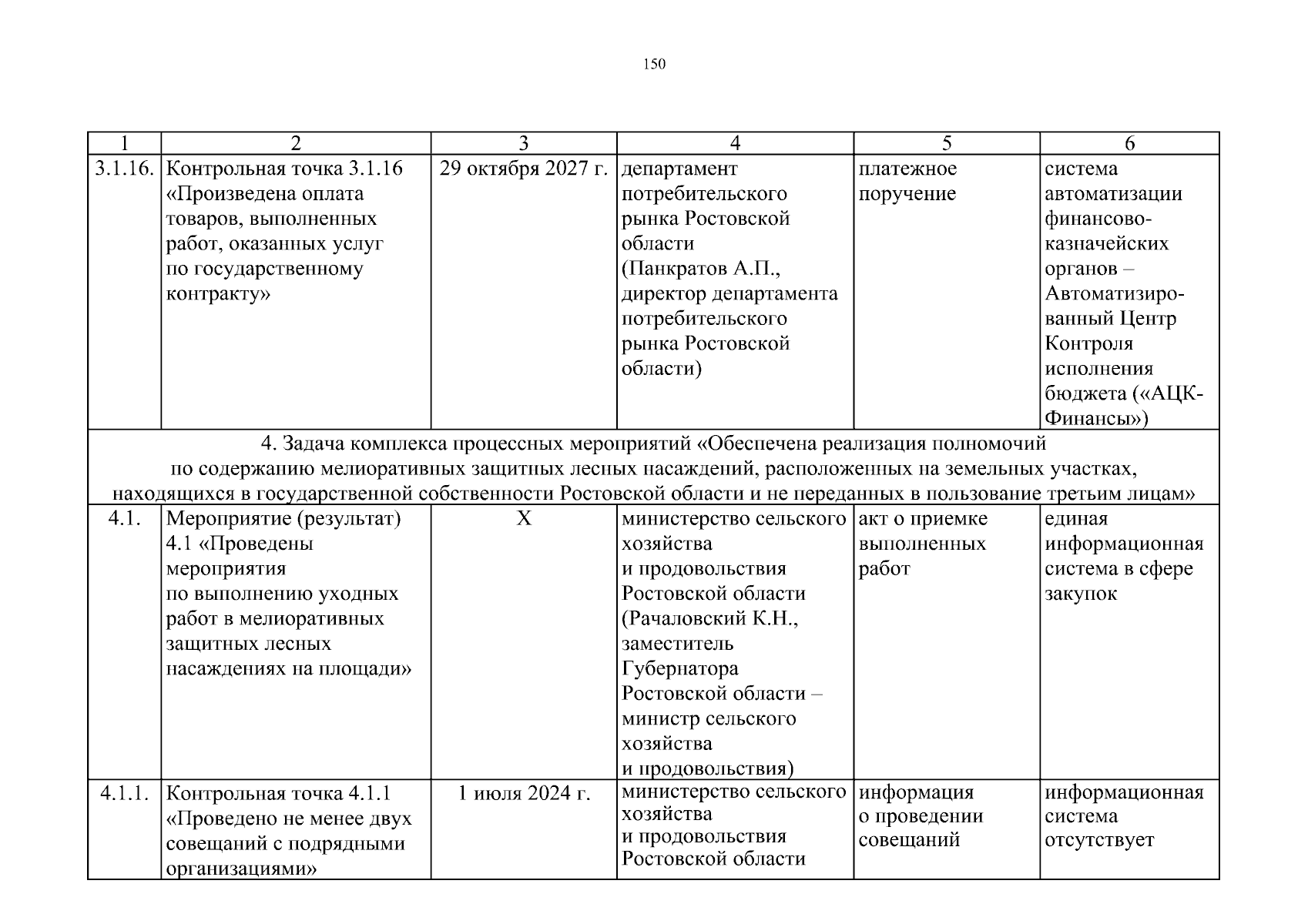 150

| 1 | 2 | 3 | 4 | 5 | 6 |
|---|---|---|---|---|---|
| 3.1.16. | Контрольная точка 3.1.16 «Произведена оплата товаров, выполненных работ, оказанных услуг по государственному контракту» | 29 октября 2027 г. | департамент потребительского рынка Ростовской области (Панкратов А.П., директор департамента потребительского рынка Ростовской области) | платежное поручение | система автоматизации финансово-казначейских органов – Автоматизированный Центр Контроля исполнения бюджета («АЦК-Финансы») |
| 4. Задача комплекса процессных мероприятий «Обеспечена реализация полномочий по содержанию мелиоративных защитных лесных насаждений, расположенных на земельных участках, находящихся в государственной собственности Ростовской области и не переданных в пользование третьим лицам» | | | | | |
| 4.1. | Мероприятие (результат) 4.1 «Проведены мероприятия по выполнению уходных работ в мелиоративных защитных лесных насаждениях на площади» | Х | министерство сельского хозяйства и продовольствия Ростовской области (Рачаловский К.Н., заместитель Губернатора Ростовской области – министр сельского хозяйства и продовольствия) | акт о приемке выполненных работ | единая информационная система в сфере закупок |
| 4.1.1. | Контрольная точка 4.1.1 «Проведено не менее двух совещаний с подрядными организациями» | 1 июля 2024 г. | министерство сельского хозяйства и продовольствия Ростовской области | информация о проведении совещаний | информационная система отсутствует |